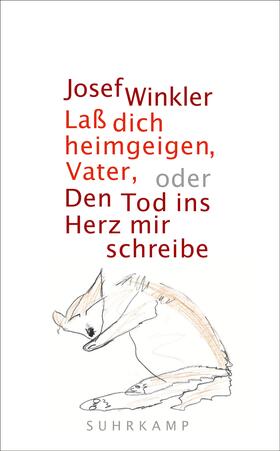 Josef Winkler
Laß dich heimgeigen, Vater, oder Den Tod ins Herz mir schreibe

SUHRKAMP